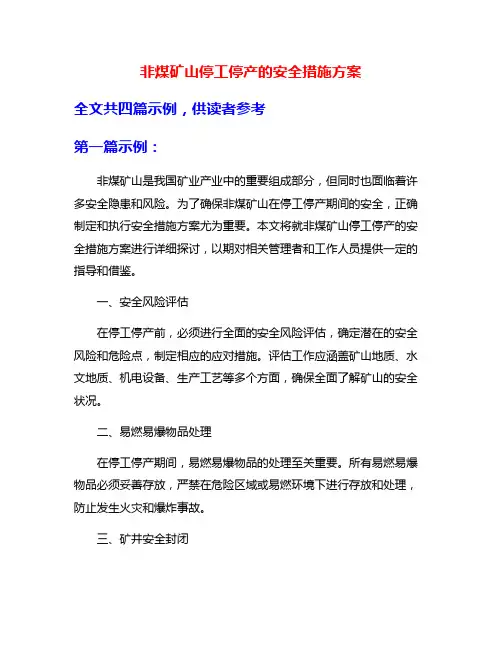 非煤矿山停工停产的安全措施方案

全文共四篇示例，供读者参考

第一篇示例：

非煤矿山是我国矿业产业中的重要组成部分，但同时也面临着许多安全隐患和风险。为了确保非煤矿山在停工停产期间的安全，正确制定和执行安全措施方案尤为重要。本文将就非煤矿山停工停产的安全措施方案进行详细探讨，以期对相关管理者和工作人员提供一定的指导和借鉴。

一、安全风险评估

在停工停产前，必须进行全面的安全风险评估，确定潜在的安全风险和危险点，制定相应的应对措施。评估工作应涵盖矿山地质、水文地质、机电设备、生产工艺等多个方面，确保全面了解矿山的安全状况。

二、易燃易爆物品处理

在停工停产期间，易燃易爆物品的处理至关重要。所有易燃易爆物品必须妥善存放，严禁在危险区域或易燃环境下进行存放和处理，防止发生火灾和爆炸事故。

三、矿井安全封闭